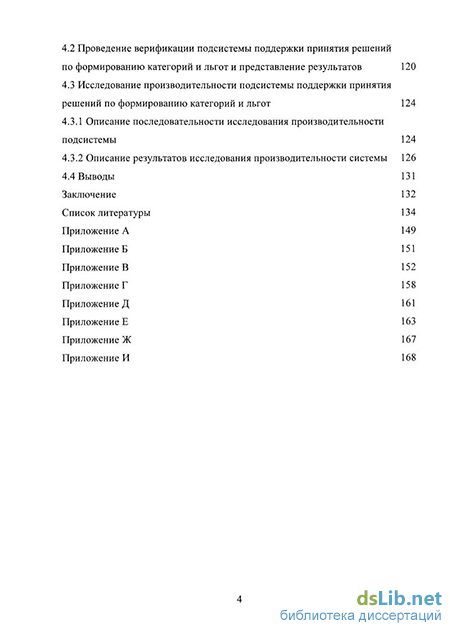 4.2 Проведение верификации подсистемы поддержки принятия решений по формированию категорий и льгот и представление результатов 120

4.3 Исследование производительности подсистемы поддержки принятия решений по формированию категорий и льгот 124

4.3.1 Описание последовательности исследования производительности подсистемы 124

4.3.2 Описание результатов исследования производительности системы 126

4.4 Выводы 131

Заключение 132

Список литературы 134

Приложение А 149

Приложение Б 151

Приложение В 152

Приложение Г 158

Приложение Д 161

Приложение Е 163

Приложение Ж 167

Приложение И 168

4

dsLib.net
библиотека диссертаций